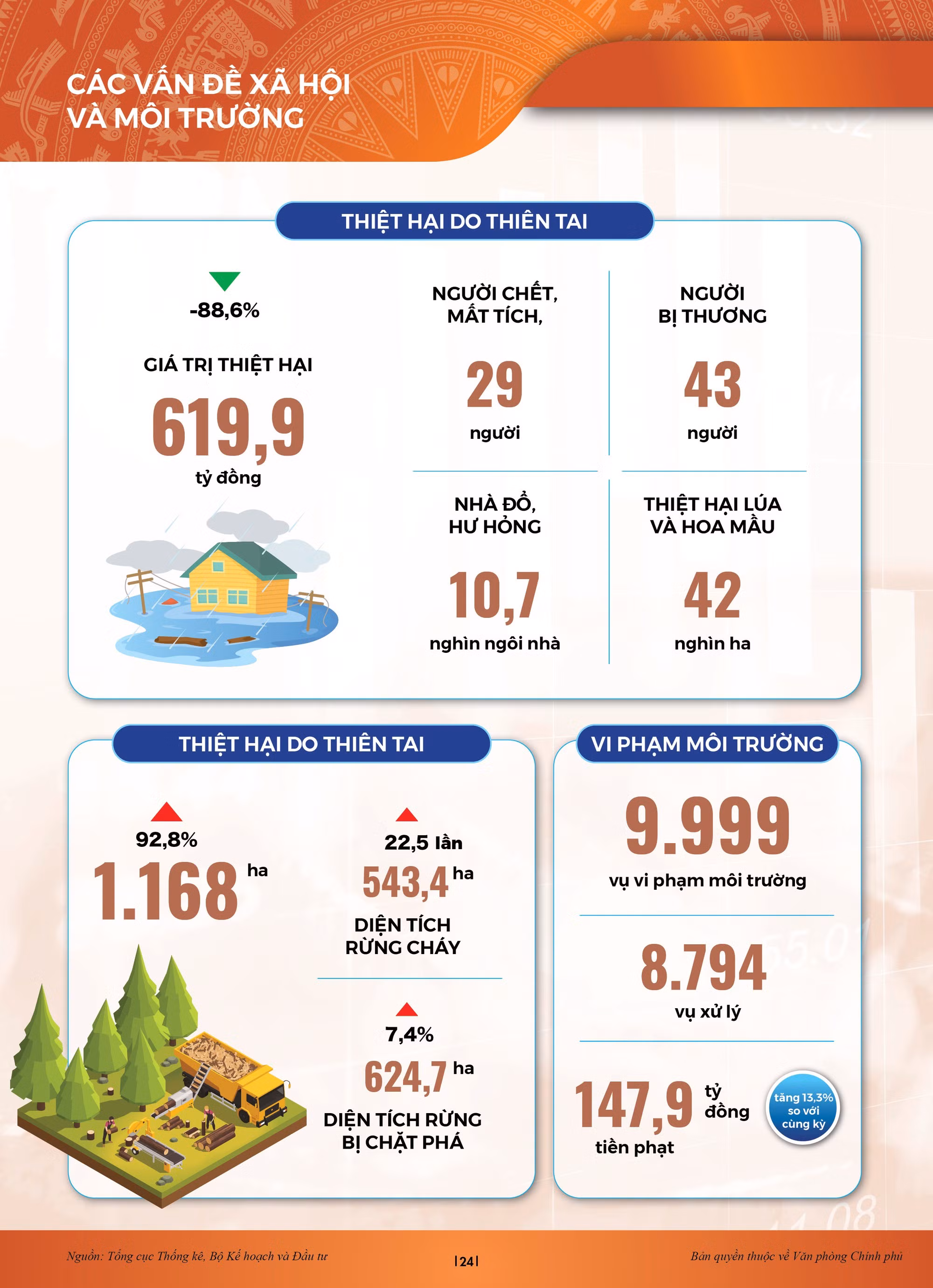 CÁC VẤN ĐỀ XÃ HỘI VÀ MÔI TRƯỜNG

THIỆT HẠI DO THIÊN TAI

-88,6%

GIÁ TRỊ THIỆT HẠI

619,9

tỷ đồng

NGƯỜI CHẾT, MẤT TÍCH,

29

người

NGƯỜI BỊ THƯƠNG

43

người

NHÀ ĐỔ, HƯ HỎNG

10,7

nghìn ngôi nhà

THIỆT HẠI LÚA VÀ HOA MẦU

42

nghìn ha

THIỆT HẠI DO THIÊN TAI

92,8%

1.168 ha

22,5 lần

543,4 ha

DIỆN TÍCH RỪNG CHÁY

7,4%

624,7 ha

DIỆN TÍCH RỪNG BỊ CHẶT PHÁ

VI PHẠM MÔI TRƯỜNG

9.999

vụ vi phạm môi trường

8.794

vụ xử lý

147,9 tỷ đồng

tiền phạt

tăng 13,3% so với cùng kỳ

Nguồn: Tổng cục Thống kê, Bộ Kế hoạch và Đầu tư

|24|

Bản quyền thuộc về Văn phòng Chính phủ